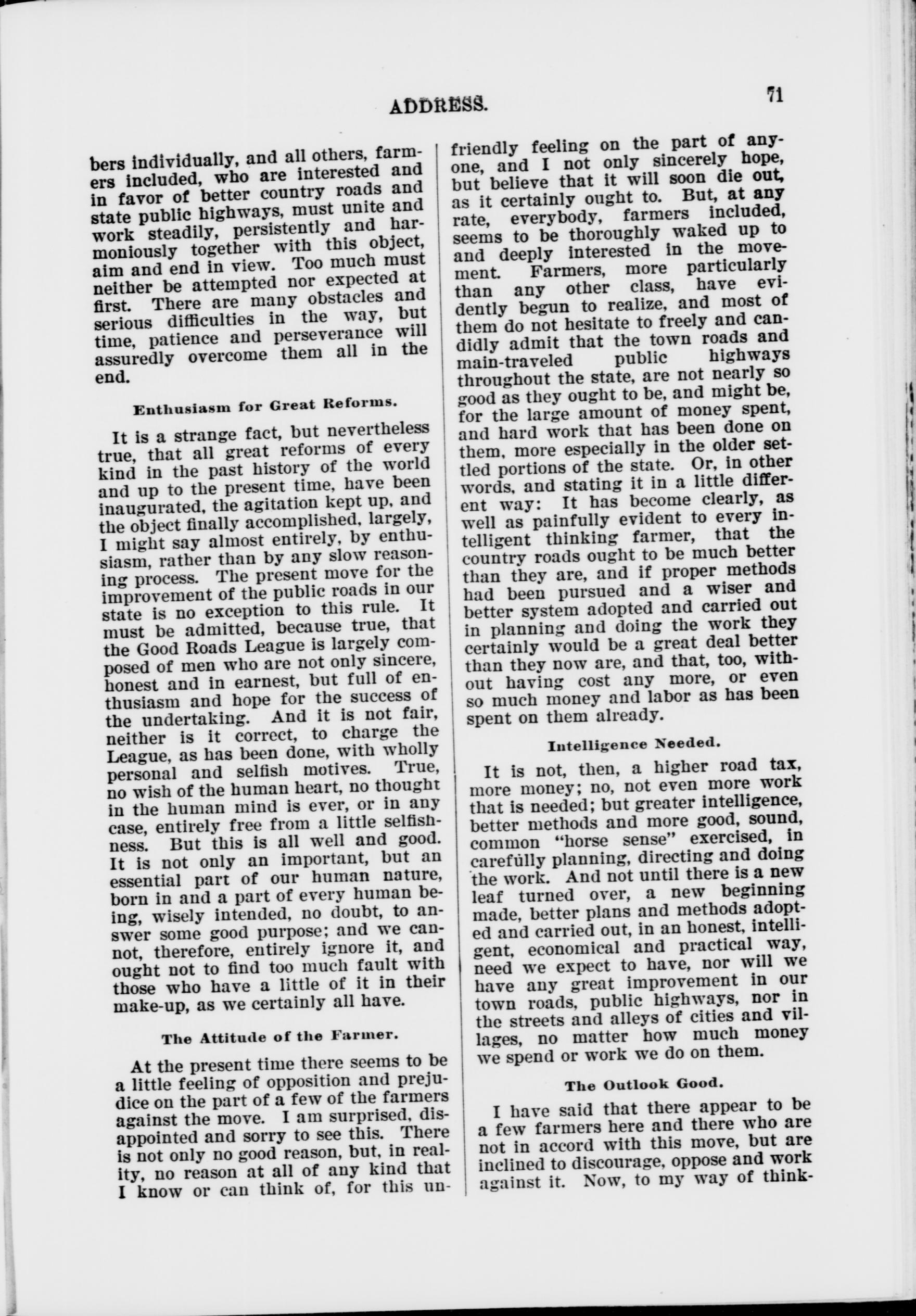 ADDRESS. 71

bers individually, and all others, farmers included, who are interested and in favor of better country roads and state public highways, must unite and work steadily, persistently and harmoniously together with this object, aim and end in view. Too much must neither be attempted nor expected at first. There are many obstacles and serious difficulties in the way, but time, patience and perseverance will assuredly overcome them all in the end.

Enthusiasm for Great Reforms.

It is a strange fact, but nevertheless true, that all great reforms of every kind in the past history of the world and up to the present time, have been inaugurated, the agitation kept up, and the object finally accomplished, largely, I might say almost entirely, by enthusiasm, rather than by any slow reasoning process. The present move for the improvement of the public roads in our state is no exception to this rule. It must be admitted, because true, that the Good Roads League is largely composed of men who are not only sincere, honest and in earnest, but full of enthusiasm and hope for the success of the undertaking. And it is not fair, neither is it correct, to charge the League, as has been done, with wholly personal and selfish motives. True, no wish of the human heart, no thought in the human mind is ever, or in any case, entirely free from a little selfishness. But this is all well and good. It is not only an important, but an essential part of our human nature, born in and a part of every human being, wisely intended, no doubt, to answer some good purpose; and we cannot, therefore, entirely ignore it, and ought not to find too much fault with those who have a little of it in their make-up, as we certainly all have.

The Attitude of the Farmer.

At the present time there seems to be a little feeling of opposition and prejudice on the part of a few of the farmers against the move. I am surprised, disappointed and sorry to see this. There is not only no good reason, but, in reality, no reason at all of any kind that I know or can think of, for this unfriendly feeling on the part of anyone, and I not only sincerely hope, but believe that it will soon die out, as it certainly ought to. But, at any rate, everybody, farmers included, seems to be thoroughly waked up to and deeply interested in the movement. Farmers, more particularly than any other class, have evidently begun to realize, and most of them do not hesitate to freely and candidly admit that the town roads and main-traveled public highways throughout the state, are not nearly so good as they ought to be, and might be, for the large amount of money spent, and hard work that has been done on them, more especially in the older settled portions of the state. Or, in other words, and stating it in a little different way: It has become clearly, as well as painfully evident to every intelligent thinking farmer, that the country roads ought to be much better than they are, and if proper methods had been pursued and a wiser and better system adopted and carried out in planning and doing the work they certainly would be a great deal better than they now are, and that, too, without having cost any more, or even so much money and labor as has been spent on them already.

Intelligence Needed.

It is not, then, a higher road tax, more money; no, not even more work that is needed; but greater intelligence, better methods and more good, sound, common "horse sense" exercised, in carefully planning, directing and doing the work. And not until there is a new leaf turned over, a new beginning made, better plans and methods adopted and carried out, in an honest, intelligent, economical and practical way, need we expect to have, nor will we have any great improvement in our town roads, public highways, nor in the streets and alleys of cities and villages, no matter how much money we spend or work we do on them.

The Outlook Good.

I have said that there appear to be a few farmers here and there who are not in accord with this move, but are inclined to discourage, oppose and work against it. Now, to my way of think-